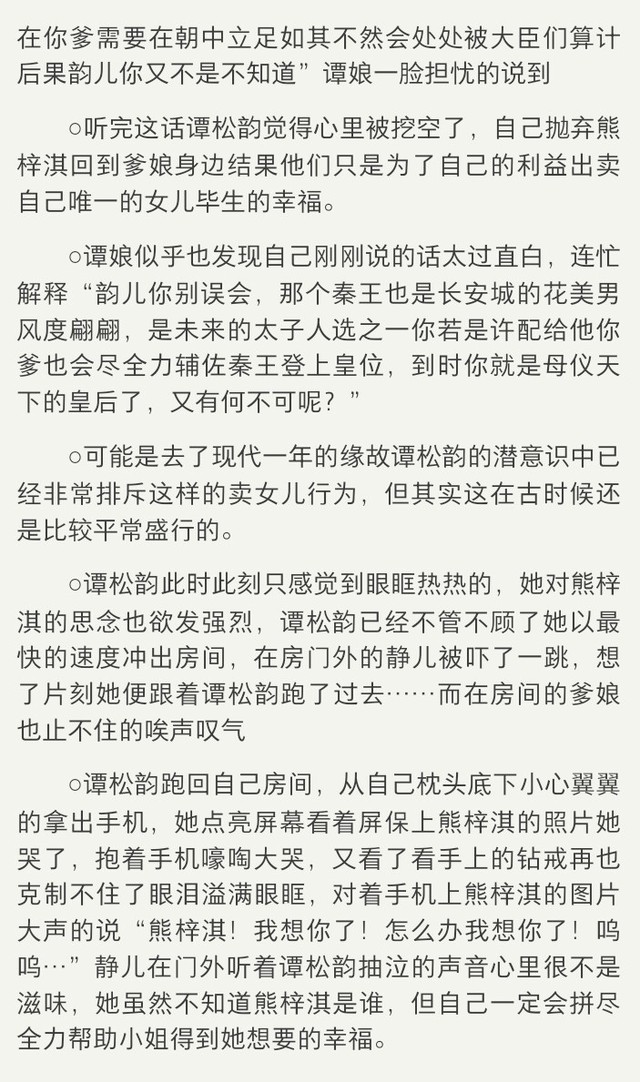 在你爹需要在朝中立足如其不然会处处被大臣们算计后果韵儿你又不是不知道”谭娘一脸担忧的说到

○听完这话谭松韵觉得心里被挖空了，自己抛弃熊梓淇回到爹娘身边结果他们只是为了自己的利益出卖自己唯一的女儿毕生的幸福。

○谭娘似乎也发现自己刚刚说的话太过直白，连忙解释“韵儿你别误会，那个秦王也是长安城的花美男风度翩翩，是未来的太子人选之一你若是许配给他你爹也会尽全力辅佐秦王登上皇位，到时你就是母仪天下的皇后了，又有何不可呢？”

○可能是去了现代一年的缘故谭松韵的潜意识中已经非常排斥这样的卖女儿行为，但其实这在古时候还是比较平常盛行的。

○谭松韵此时此刻只感觉到眼眶热热的，她对熊梓淇的思念也欲发强烈，谭松韵已经不管不顾了她以最快的速度冲出房间，在房门外的静儿被吓了一跳，想了片刻她便跟着谭松韵跑了过去……而在房间的爹娘也止不住的唉声叹气

○谭松韵跑回自己房间，从自己枕头底下小心翼翼的拿出手机，她点亮屏幕看着屏保上熊梓淇的照片她哭了，抱着手机嚎啕大哭，又看了看手上的钻戒再也克制不住了眼泪溢满眼眶，对着手机上熊梓淇的图片大声的说“熊梓淇！我想你了！怎么办我想你了！呜呜…”静儿在门外听着谭松韵抽泣的声音心里很不是滋味，她虽然不知道熊梓淇是谁，但自己一定会拼尽全力帮助小姐得到她想要的幸福。